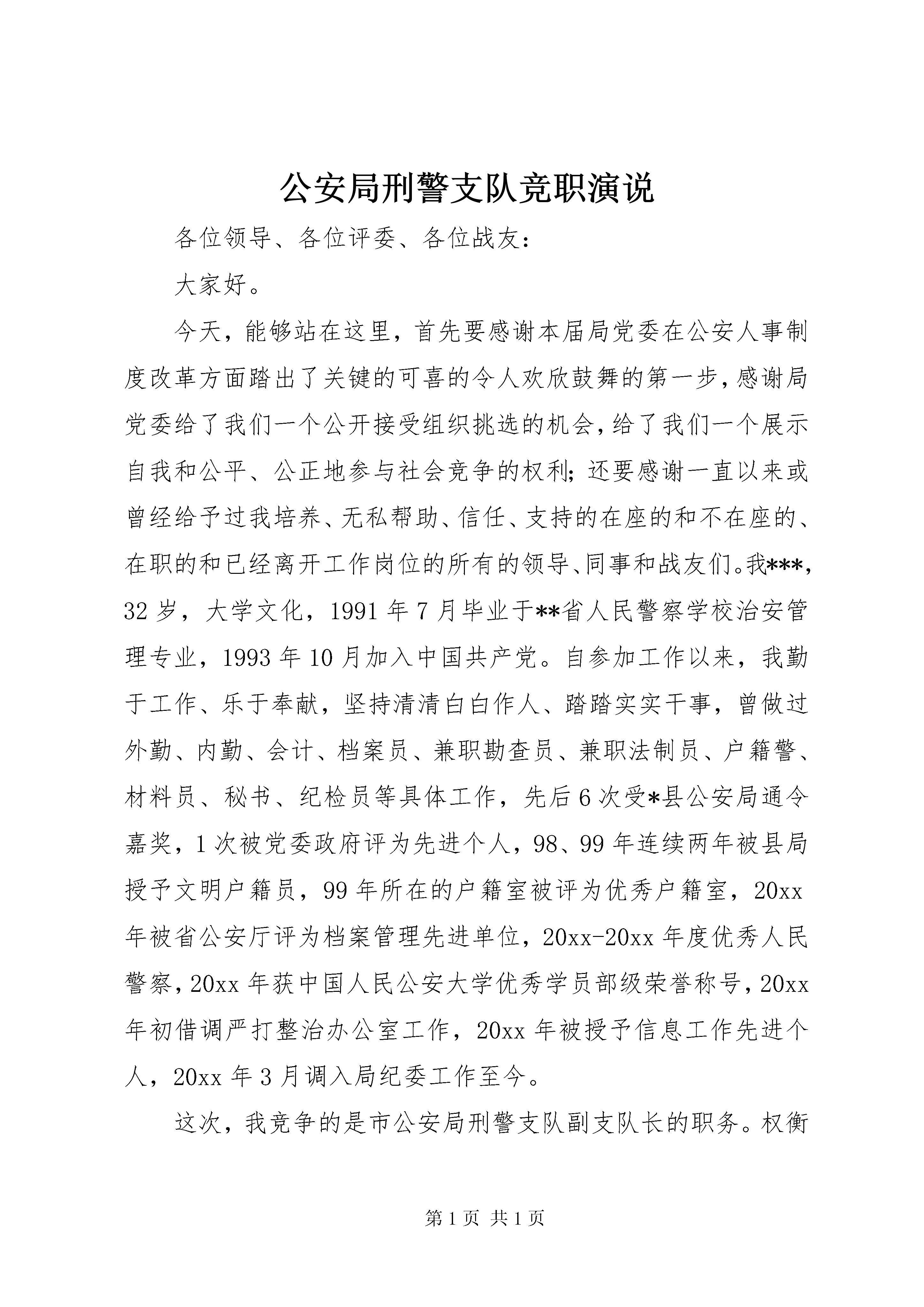 公安局刑警支队竞职演说

各位领导、各位评委、各位战友：

大家好。

今天，能够站在这里，首先要感谢本届局党委在公安人事制度改革方面踏出了关键的可喜的令人欢欣鼓舞的第一步，感谢局党委给了我们一个公开接受组织挑选的机会，给了我们一个展示自我和公平、公正地参与社会竞争的权利；还要感谢一直以来或曾经给予过我培养、无私帮助、信任、支持的在座的和不在座的、在职的和已经离开工作岗位的所有的领导、同事和战友们。我***，32岁，大学文化，1991年7月毕业于**省人民警察学校治安管理专业，1993年10月加入中国共产党。自参加工作以来，我勤于工作、乐于奉献，坚持清清白白作人、踏踏实实干事，曾做过外勤、内勤、会计、档案员、兼职勘查员、兼职法制员、户籍警、材料员、秘书、纪检员等具体工作，先后6次受*县公安局通令嘉奖，1次被党委政府评为先进个人，98、99年连续两年被县局授予文明户籍员，99年所在的户籍室被评为优秀户籍室，20xx年被省公安厅评为档案管理先进单位，20xx-20xx年度优秀人民警察，20xx年获中国人民公安大学优秀学员部级荣誉称号，20xx年初借调严打整治办公室工作，20xx年被授予信息工作先进个人，20xx年3月调入局纪委工作至今。

这次，我竞争的是市公安局刑警支队副支队长的职务。权衡

第1页 共1页